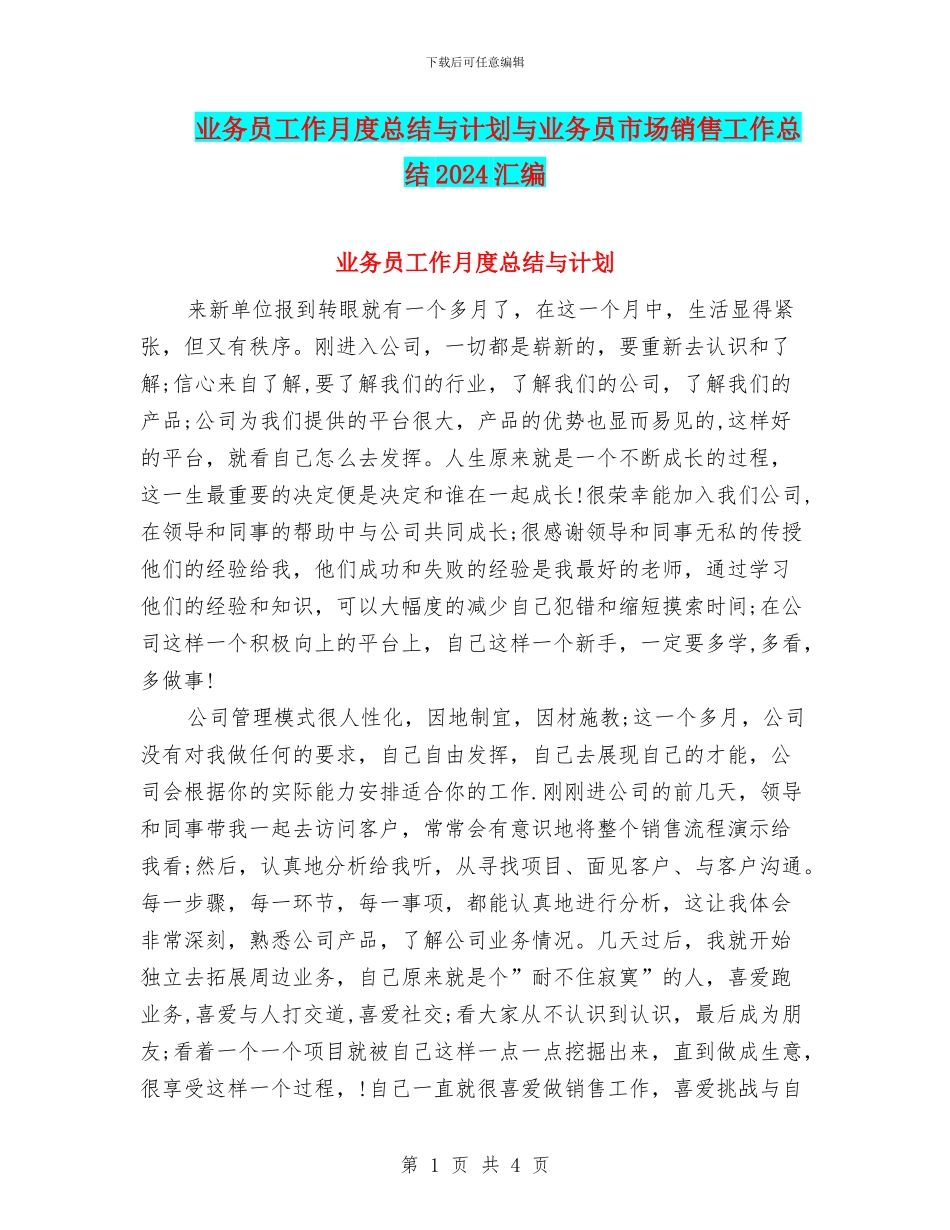 下载后可任意编辑

业务员工作月度总结与计划与业务员市场销售工作总结2024汇编

业务员工作月度总结与计划

来新单位报到转眼就有一个多月了，在这一个月中，生活显得紧张，但又有秩序。刚进入公司，一切都是崭新的，要重新去认识和了解;信心来自了解,要了解我们的行业，了解我们的公司，了解我们的产品;公司为我们提供的平台很大，产品的优势也显而易见的,这样好的平台，就看自己怎么去发挥。人生原来就是一个不断成长的过程，这一生最重要的决定便是决定和谁在一起成长!很荣幸能加入我们公司,在领导和同事的帮助中与公司共同成长;很感谢领导和同事无私的传授他们的经验给我，他们成功和失败的经验是我最好的老师，通过学习他们的经验和知识，可以大幅度的减少自己犯错和缩短摸索时间;在公司这样一个积极向上的平台上，自己这样一个新手，一定要多学,多看,多做事!

公司管理模式很人性化，因地制宜，因材施教;这一个多月，公司没有对我做任何的要求，自己自由发挥，自己去展现自己的才能，公司会根据你的实际能力安排适合你的工作.刚刚进公司的前几天，领导和同事带我一起去访问客户，常常会有意识地将整个销售流程演示给我看;然后，认真地分析给我听，从寻找项目、面见客户、与客户沟通。每一步骤，每一环节，每一事项，都能认真地进行分析，这让我体会非常深刻，熟悉公司产品，了解公司业务情况。几天过后，我就开始独立去拓展周边业务，自己原来就是个”耐不住寂寞”的人，喜爱跑业务,喜爱与人打交道,喜爱社交;看大家从不认识到认识，最后成为朋友;看着一个一个项目就被自己这样一点一点挖掘出来，直到做成生意,很享受这样一个过程，!自己一直就很喜爱做销售工作，喜爱挑战与自

第 1 页 共 4 页